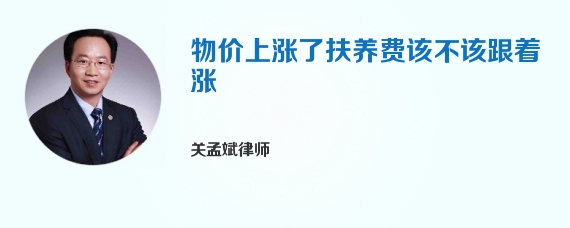 物价上涨了扶养费该不该跟着涨

关孟斌律师